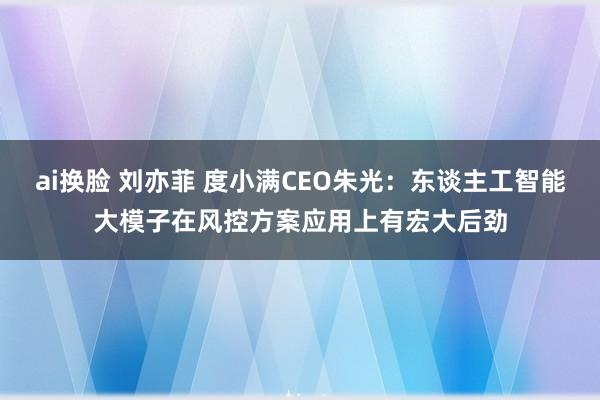 ai换脸 刘亦菲 度小满CEO朱光：东谈主工智能大模子在风控方案应用上有宏大后劲